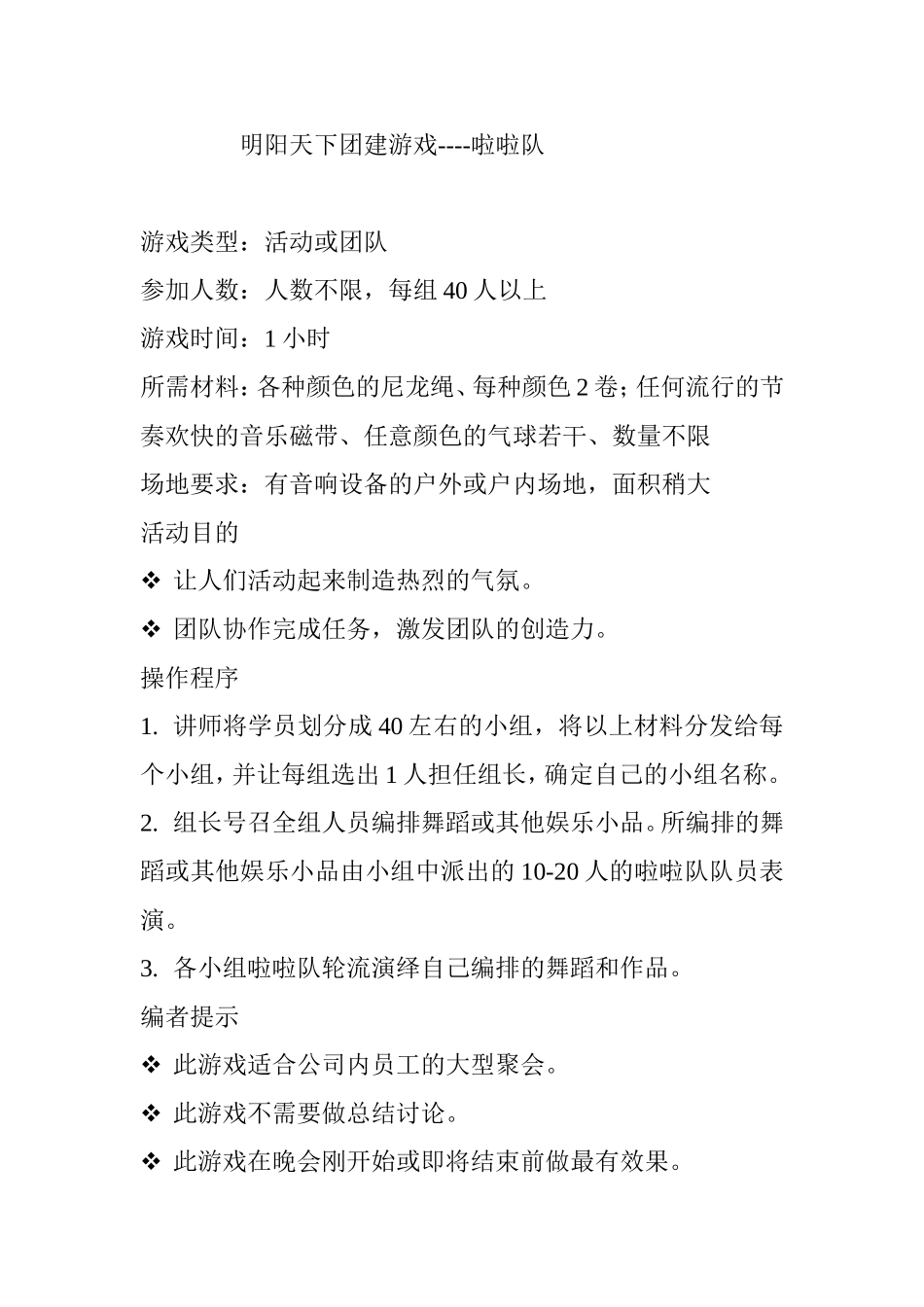 明阳天下团建游戏----啦啦队

游戏类型：活动或团队
参加人数：人数不限，每组 40 人以上
游戏时间：1 小时
所需材料：各种颜色的尼龙绳、每种颜色 2 卷；任何流行的节奏欢快的音乐磁带、任意颜色的气球若干、数量不限
场地要求：有音响设备的户外或户内场地，面积稍大
活动目的
❖ 让人们活动起来制造热烈的气氛。
❖ 团队协作完成任务，激发团队的创造力。
操作程序
1. 讲师将学员划分成 40 左右的小组，将以上材料分发给每个小组，并让每组选出 1 人担任组长，确定自己的小组名称。
2. 组长号召全组人员编排舞蹈或其他娱乐小品。所编排的舞蹈或其他娱乐小品由小组中派出的 10-20 人的啦啦队队员表演。
3. 各小组啦啦队轮流演绎自己编排的舞蹈和作品。
编者提示
❖ 此游戏适合公司内员工的大型聚会。
❖ 此游戏不需要做总结讨论。
❖ 此游戏在晚会刚开始或即将结束前做最有效果。